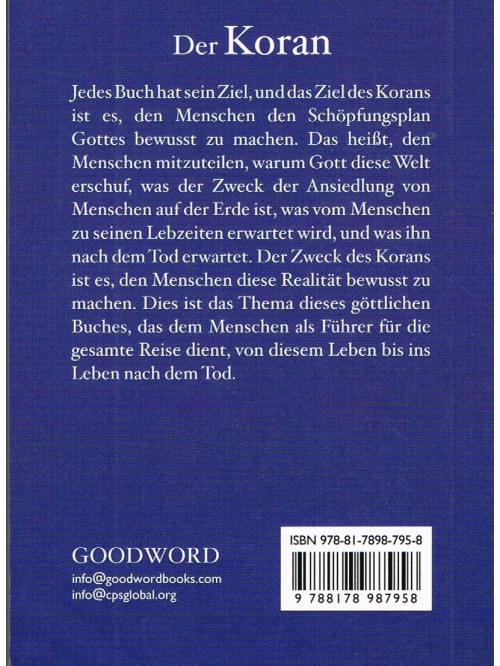 Der Koran

Jedes Buch hat sein Ziel, und das Ziel des Korans ist es, den Menschen den Schöpfungsplan Gottes bewusst zu machen. Das heißt, den Menschen mitzuteilen, warum Gott diese Welt erschuf, was der Zweck der Ansiedlung von Menschen auf der Erde ist, was vom Menschen zu seinen Lebzeiten erwartet wird, und was ihn nach dem Tod erwartet. Der Zweck des Korans ist es, den Menschen diese Realität bewusst zu machen. Dies ist das Thema dieses göttlichen Buches, das dem Menschen als Führer für die gesamte Reise dient, von diesem Leben bis ins Leben nach dem Tod.

GOODWORD
info@goodwordbooks.com
info@cpsglobal.org

ISBN 978-81-7898-795-8
9 788178 987958